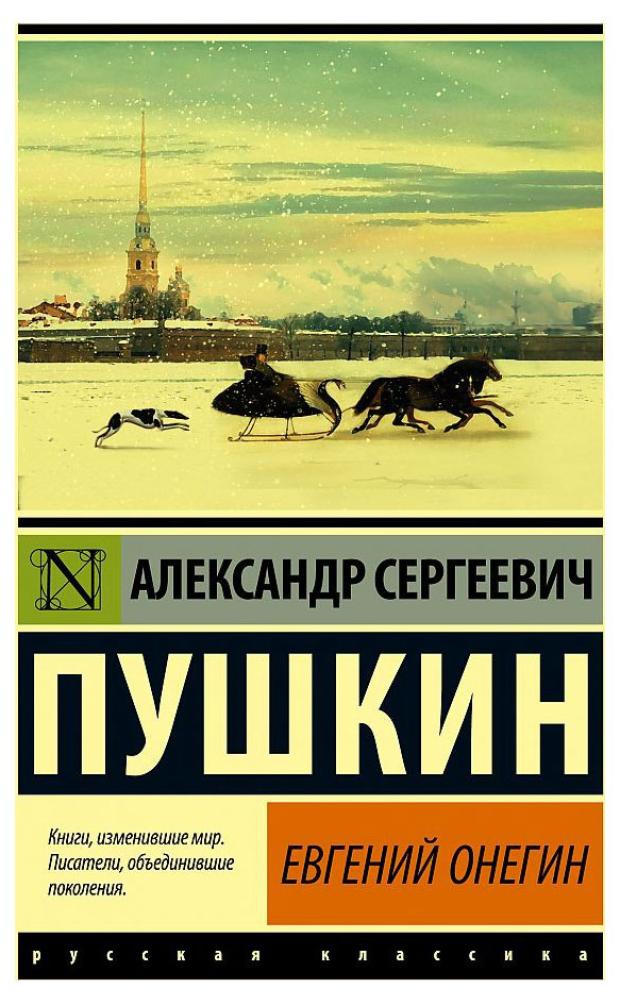 N

АЛЕКСАНДР СЕРГЕЕВИЧ

ПУШКИН

Книги, изменившие мир. Писатели, объединившие поколения.

ЕВГЕНИЙ ОНЕГИН

русская классика